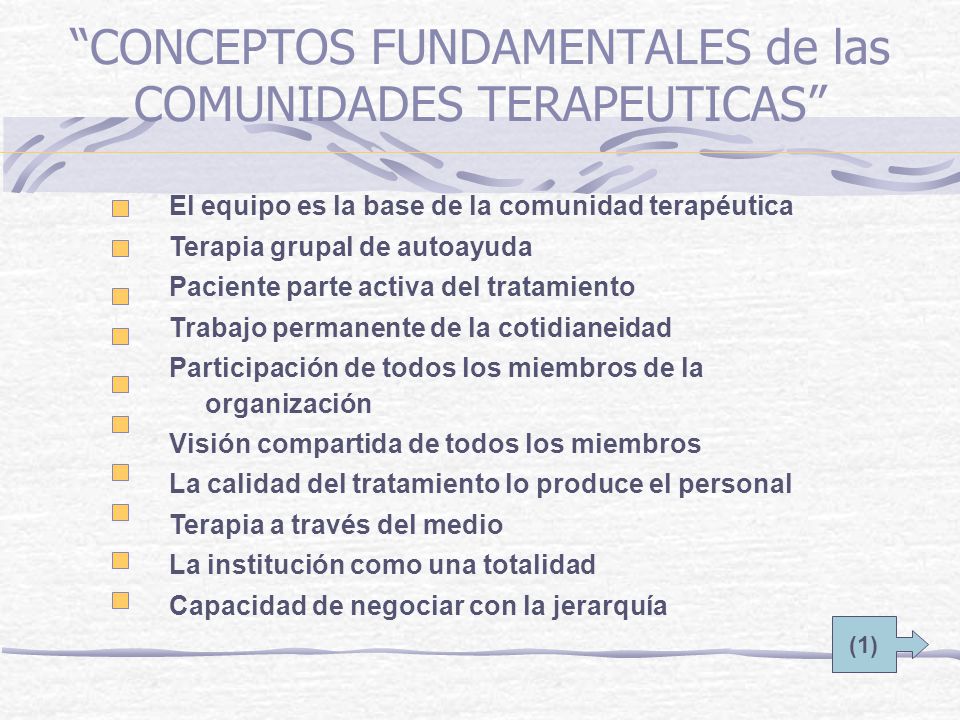 “CONCEPTOS FUNDAMENTALES de las COMUNIDADES TERAPEUTICAS”

El equipo es la base de la comunidad terapéutica
Terapia grupal de autoayuda
Paciente parte activa del tratamiento
Trabajo permanente de la cotidianeidad
Participación de todos los miembros de la organización
Visión compartida de todos los miembros
La calidad del tratamiento lo produce el personal
Terapia a través del medio
La institución como una totalidad
Capacidad de negociar con la jerarquía

(1)